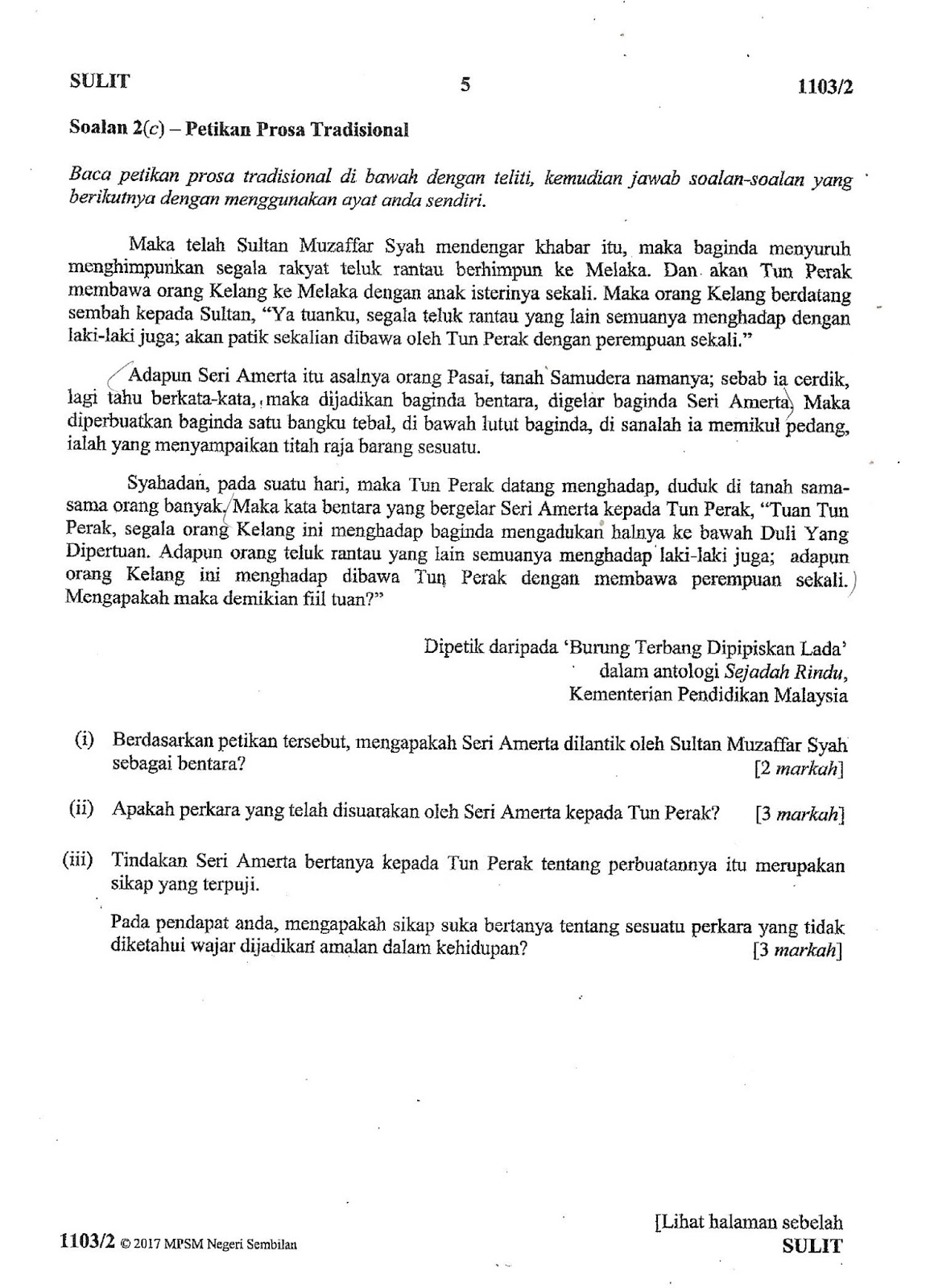 SULIT 5 1103/2

Soalan 2(c) – Petikan Prosa Tradisional

Baca petikan prosa tradisional di bawah dengan teliti, kemudian jawab soalan-soalan yang berikutnya dengan menggunakan ayat anda sendiri.

Maka telah Sultan Muzaffar Syah mendengar khabar itu, maka baginda menyuruh menghimpunkan segala rakyat teluk rantau berhimpun ke Melaka. Dan akan Tun Perak membawa orang Kelang ke Melaka dengan anak isterinya sekali. Maka orang Kelang berdatang sembah kepada Sultan, "Ya tuanku, segala teluk rantau yang lain semuanya menghadap dengan laki-laki juga; akan patik sekalian dibawa oleh Tun Perak dengan perempuan sekali."

Adapun Seri Amerta itu asalnya orang Pasai, tanah Samudera namanya; sebab ia cerdik, lagi tahu berkata-kata, maka dijadikan baginda bentara, digelar baginda Seri Amerta. Maka diperbuatkan baginda satu bangku tebal, di bawah lutut baginda, di sanalah ia memikul pedang, ialah yang menyampaikan titah raja barang sesuatu.

Syahadan, pada suatu hari, maka Tun Perak datang menghadap, duduk di tanah sama-sama orang banyak. Maka kata bentara yang bergelar Seri Amerta kepada Tun Perak, "Tuan Tun Perak, segala orang Kelang ini menghadap baginda mengadukan halnya ke bawah Duli Yang Dipertuan. Adapun orang teluk rantau yang lain semuanya menghadap laki-laki juga; adapun orang Kelang ini menghadap dibawa Tun Perak dengan membawa perempuan sekali. Mengapakah maka demikian fiil tuan?"

Dipetik daripada 'Burung Terbang Dipipiskan Lada'
dalam antologi Sejadah Rindu,
Kementerian Pendidikan Malaysia

(i) Berdasarkan petikan tersebut, mengapakah Seri Amerta dilantik oleh Sultan Muzaffar Syah sebagai bentara? [2 markah]

(ii) Apakah perkara yang telah disuarakan oleh Seri Amerta kepada Tun Perak? [3 markah]

(iii) Tindakan Seri Amerta bertanya kepada Tun Perak tentang perbuatannya itu merupakan sikap yang terpuji.

Pada pendapat anda, mengapakah sikap suka bertanya tentang sesuatu perkara yang tidak diketahui wajar dijadikan amalan dalam kehidupan? [3 markah]

[Lihat halaman sebelah
1103/2 © 2017 MPSM Negeri Sembilan SULIT